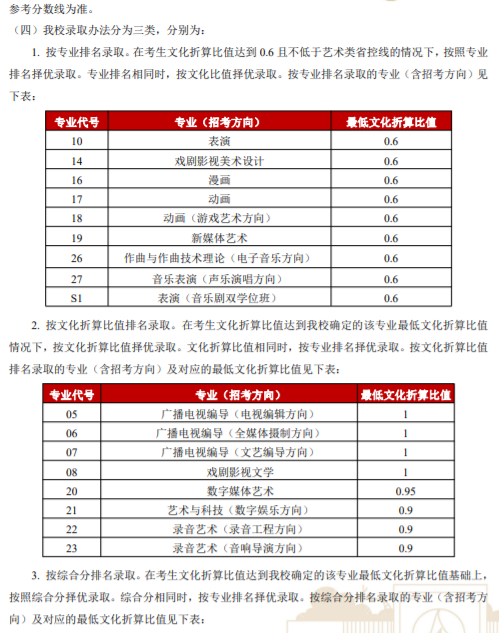 参考分数线为准。

（四）我校录取办法分为三类，分别为：

1. 按专业排名录取。在考生文化折算比值达到 0.6 且不低于艺术类省控线的情况下，按照专业排名择优录取。专业排名相同时，按文化比值择优录取。按专业排名录取的专业（含招考方向）见下表：

| 专业代号 | 专业（招考方向） | 最低文化折算比值 |
|---|---|---|
| 10 | 表演 | 0.6 |
| 14 | 戏剧影视美术设计 | 0.6 |
| 16 | 漫画 | 0.6 |
| 17 | 动画 | 0.6 |
| 18 | 动画（游戏艺术方向） | 0.6 |
| 19 | 新媒体艺术 | 0.6 |
| 26 | 作曲与作曲技术理论（电子音乐方向） | 0.6 |
| 27 | 音乐表演（声乐演唱方向） | 0.6 |
| S1 | 表演（音乐剧双学位班） | 0.6 |

2. 按文化折算比值排名录取。在考生文化折算比值达到我校确定的该专业最低文化折算比值情况下，按文化折算比值择优录取。文化折算比值相同时，按专业排名择优录取。按文化折算比值排名录取的专业（含招考方向）及对应的最低文化折算比值见下表：

| 专业代号 | 专业（招考方向） | 最低文化折算比值 |
|---|---|---|
| 05 | 广播电视编导（电视编辑方向） | 1 |
| 06 | 广播电视编导（全媒体摄制方向） | 1 |
| 07 | 广播电视编导（文艺编导方向） | 1 |
| 08 | 戏剧影视文学 | 1 |
| 20 | 数字媒体艺术 | 0.95 |
| 21 | 艺术与科技（数字娱乐方向） | 0.9 |
| 22 | 录音艺术（录音工程方向） | 0.9 |
| 23 | 录音艺术（音响导演方向） | 0.9 |

3. 按综合分排名录取。在考生文化折算比值达到我校确定的该专业最低文化折算比值基础上，按照综合分择优录取。综合分相同时，按专业排名择优录取。按综合分排名录取的专业（含招考方向）及对应的最低文化折算比值见下表：